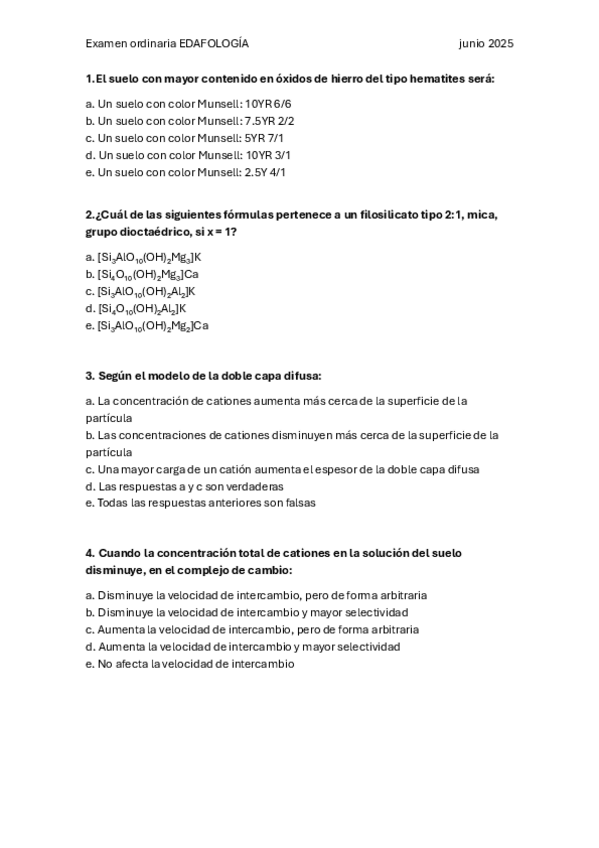 Examen ordinaria EDAFOLOGÍA junio 2025

1. El suelo con mayor contenido en óxidos de hierro del tipo hematites será:

a. Un suelo con color Munsell: 10YR 6/6
b. Un suelo con color Munsell: 7.5YR 2/2
c. Un suelo con color Munsell: 5YR 7/1
d. Un suelo con color Munsell: 10YR 3/1
e. Un suelo con color Munsell: 2.5Y 4/1

2. ¿Cuál de las siguientes fórmulas pertenece a un filosilicato tipo 2:1, mica, grupo dioctaédrico, si x = 1?

a. $[Si_3AlO_{10}(OH)_2Mg_3]K$
b. $[Si_4O_{10}(OH)_2Mg_3]Ca$
c. $[Si_3AlO_{10}(OH)_2Al_2]K$
d. $[Si_4O_{10}(OH)_2Al_2]K$
e. $[Si_3AlO_{10}(OH)_2Mg_2]Ca$

3. Según el modelo de la doble capa difusa:

a. La concentración de cationes aumenta más cerca de la superficie de la partícula
b. Las concentraciones de cationes disminuyen más cerca de la superficie de la partícula
c. Una mayor carga de un catión aumenta el espesor de la doble capa difusa
d. Las respuestas a y c son verdaderas
e. Todas las respuestas anteriores son falsas

4. Cuando la concentración total de cationes en la solución del suelo disminuye, en el complejo de cambio:

a. Disminuye la velocidad de intercambio, pero de forma arbitraria
b. Disminuye la velocidad de intercambio y mayor selectividad
c. Aumenta la velocidad de intercambio, pero de forma arbitraria
d. Aumenta la velocidad de intercambio y mayor selectividad
e. No afecta la velocidad de intercambio